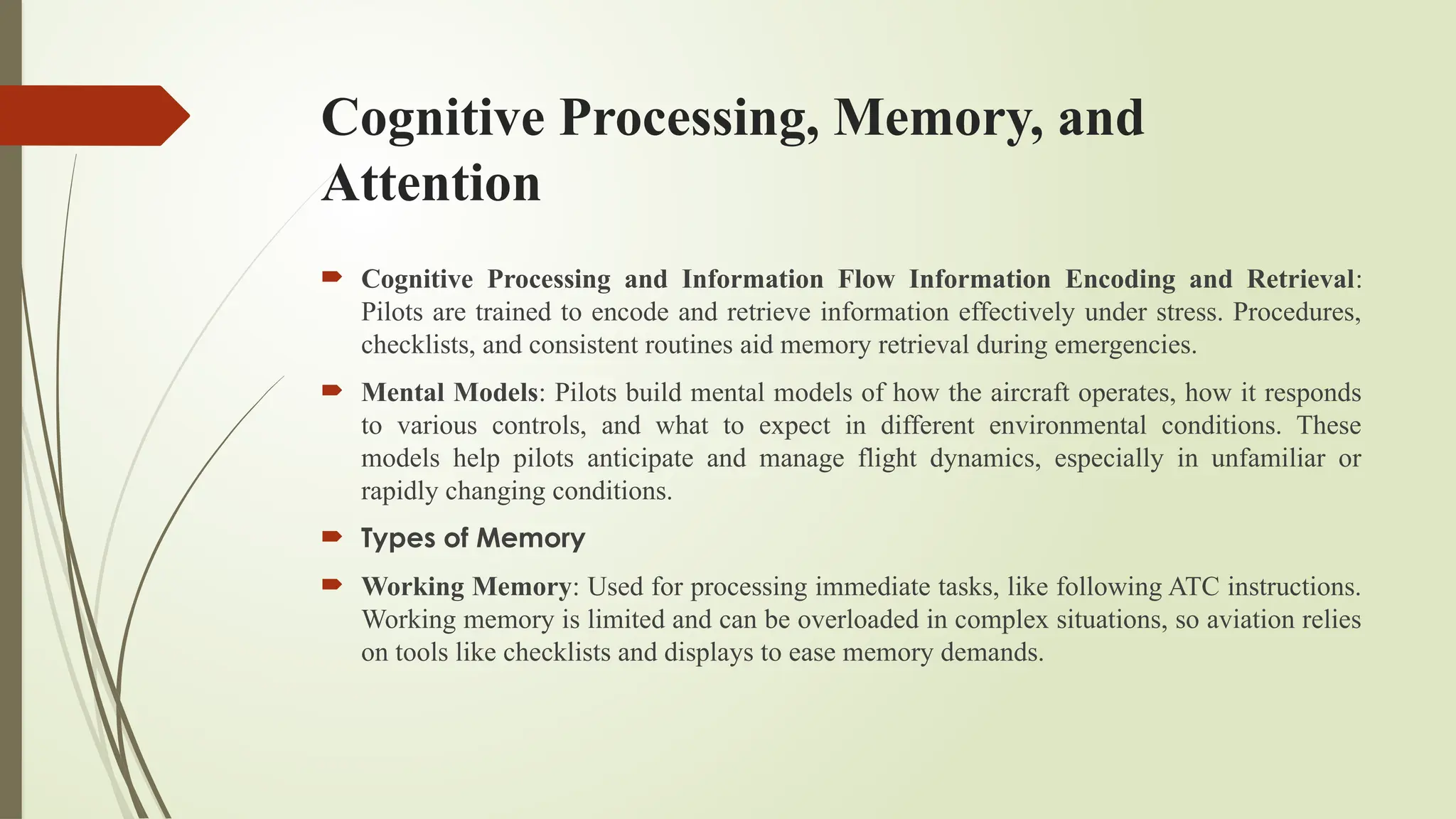 Cognitive Processing, Memory, and Attention

Cognitive Processing and Information Flow Information Encoding and Retrieval: Pilots are trained to encode and retrieve information effectively under stress. Procedures, checklists, and consistent routines aid memory retrieval during emergencies.

Mental Models: Pilots build mental models of how the aircraft operates, how it responds to various controls, and what to expect in different environmental conditions. These models help pilots anticipate and manage flight dynamics, especially in unfamiliar or rapidly changing conditions.

Types of Memory

Working Memory: Used for processing immediate tasks, like following ATC instructions. Working memory is limited and can be overloaded in complex situations, so aviation relies on tools like checklists and displays to ease memory demands.